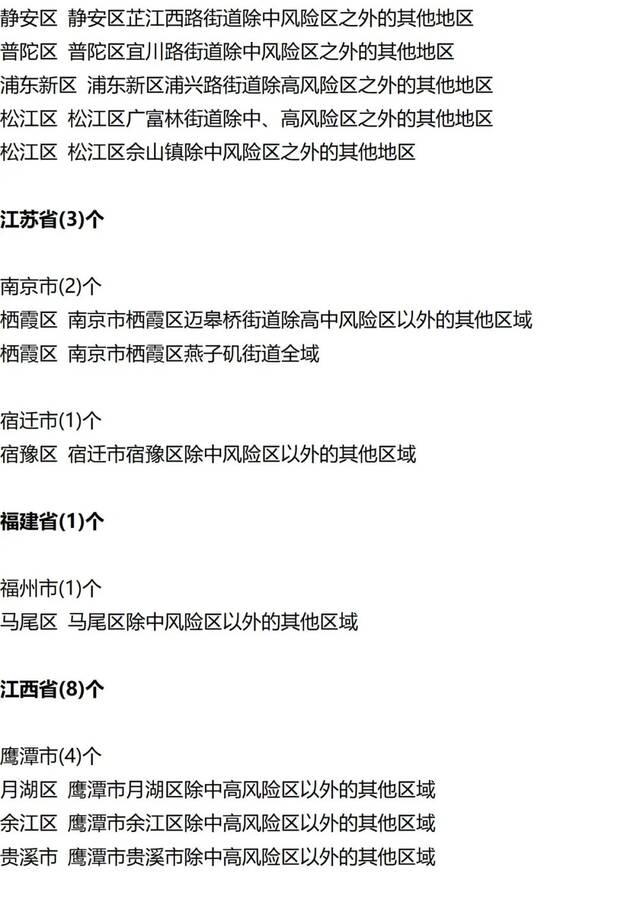 静安区 静安区芷江西路街道除中风险区之外的其他地区
普陀区 普陀区宜川路街道除中风险区之外的其他地区
浦东新区 浦东新区浦兴路街道除高风险区之外的其他地区
松江区 松江区广富林街道除中、高风险区之外的其他地区
松江区 松江区佘山镇除中风险区之外的其他地区

江苏省(3)个

南京市(2)个
栖霞区 南京市栖霞区迈皋桥街道除高中风险区以外的其他区域
栖霞区 南京市栖霞区燕子矶街道全域

宿迁市(1)个
宿豫区 宿迁市宿豫区除中风险区以外的其他区域

福建省(1)个

福州市(1)个
马尾区 马尾区除中风险区以外的其他区域

江西省(8)个

鹰潭市(4)个
月湖区 鹰潭市月湖区除中高风险区以外的其他区域
余江区 鹰潭市余江区除中高风险区以外的其他区域
贵溪市 鹰潭市贵溪市除中高风险区以外的其他区域